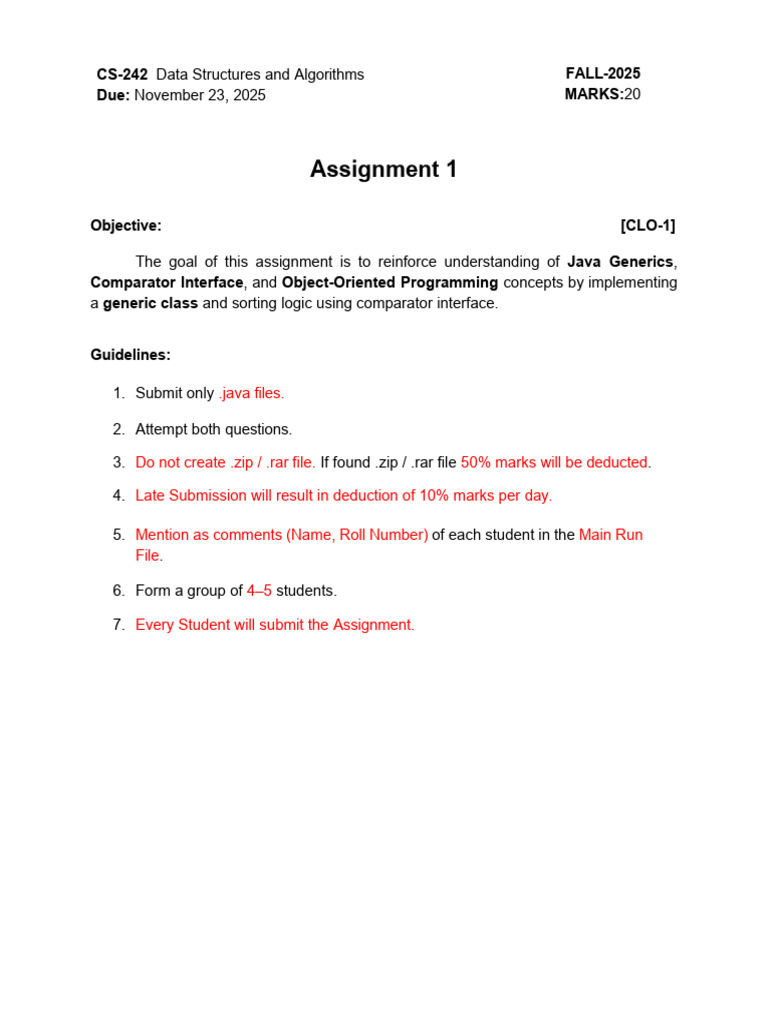 CS-242 Data Structures and Algorithms
Due: November 23, 2025

FALL-2025
MARKS:20

Assignment 1

Objective: [CLO-1]

The goal of this assignment is to reinforce understanding of Java Generics, Comparator Interface, and Object-Oriented Programming concepts by implementing a generic class and sorting logic using comparator interface.

Guidelines:

1. Submit only .java files.
2. Attempt both questions.
3. Do not create .zip / .rar file. If found .zip / .rar file 50% marks will be deducted.
4. Late Submission will result in deduction of 10% marks per day.
5. Mention as comments (Name, Roll Number) of each student in the Main Run File.
6. Form a group of 4–5 students.
7. Every Student will submit the Assignment.